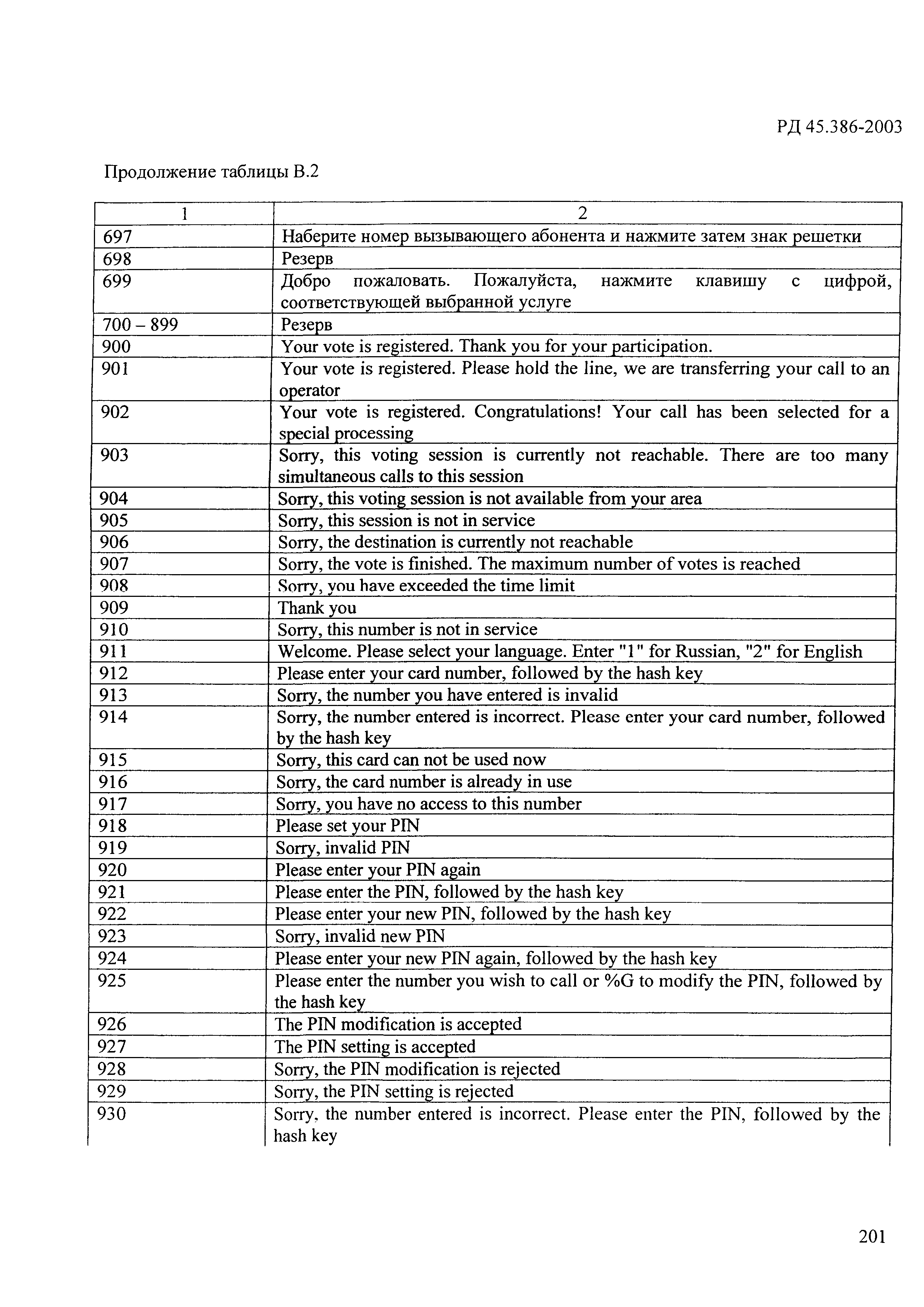 РД 45.386-2003

Продолжение таблицы В.2

| 1 | 2 |
|---|---|
| 697 | Наберите номер вызывающего абонента и нажмите затем знак решетки |
| 698 | Резерв |
| 699 | Добро пожаловать. Пожалуйста, нажмите клавишу с цифрой, соответствующей выбранной услуге |
| 700 – 899 | Резерв |
| 900 | Your vote is registered. Thank you for your participation. |
| 901 | Your vote is registered. Please hold the line, we are transferring your call to an operator |
| 902 | Your vote is registered. Congratulations! Your call has been selected for a special processing |
| 903 | Sorry, this voting session is currently not reachable. There are too many simultaneous calls to this session |
| 904 | Sorry, this voting session is not available from your area |
| 905 | Sorry, this session is not in service |
| 906 | Sorry, the destination is currently not reachable |
| 907 | Sorry, the vote is finished. The maximum number of votes is reached |
| 908 | Sorry, you have exceeded the time limit |
| 909 | Thank you |
| 910 | Sorry, this number is not in service |
| 911 | Welcome. Please select your language. Enter "1" for Russian, "2" for English |
| 912 | Please enter your card number, followed by the hash key |
| 913 | Sorry, the number you have entered is invalid |
| 914 | Sorry, the number entered is incorrect. Please enter your card number, followed by the hash key |
| 915 | Sorry, this card can not be used now |
| 916 | Sorry, the card number is already in use |
| 917 | Sorry, you have no access to this number |
| 918 | Please set your PIN |
| 919 | Sorry, invalid PIN |
| 920 | Please enter your PIN again |
| 921 | Please enter the PIN, followed by the hash key |
| 922 | Please enter your new PIN, followed by the hash key |
| 923 | Sorry, invalid new PIN |
| 924 | Please enter your new PIN again, followed by the hash key |
| 925 | Please enter the number you wish to call or %G to modify the PIN, followed by the hash key |
| 926 | The PIN modification is accepted |
| 927 | The PIN setting is accepted |
| 928 | Sorry, the PIN modification is rejected |
| 929 | Sorry, the PIN setting is rejected |
| 930 | Sorry, the number entered is incorrect. Please enter the PIN, followed by the hash key |

201